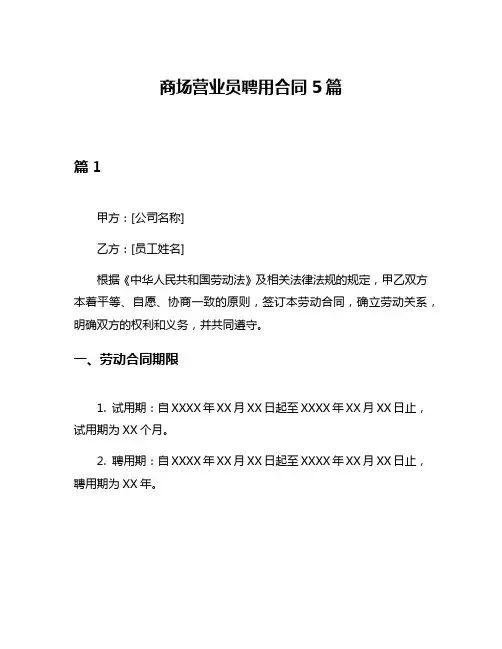 商场营业员聘用合同 5 篇

篇 1

甲方：[公司名称]

乙方：[员工姓名]

根据《中华人民共和国劳动法》及相关法律法规的规定，甲乙双方本着平等、自愿、协商一致的原则，签订本劳动合同，确立劳动关系，明确双方的权利和义务，并共同遵守。

一、劳动合同期限

1. 试用期：自 XXXX 年 XX 月 XX 日起至 XXXX 年 XX 月 XX 日止，试用期为 XX 个月。

2. 聘用期：自 XXXX 年 XX 月 XX 日起至 XXXX 年 XX 月 XX 日止，聘用期为 XX 年。